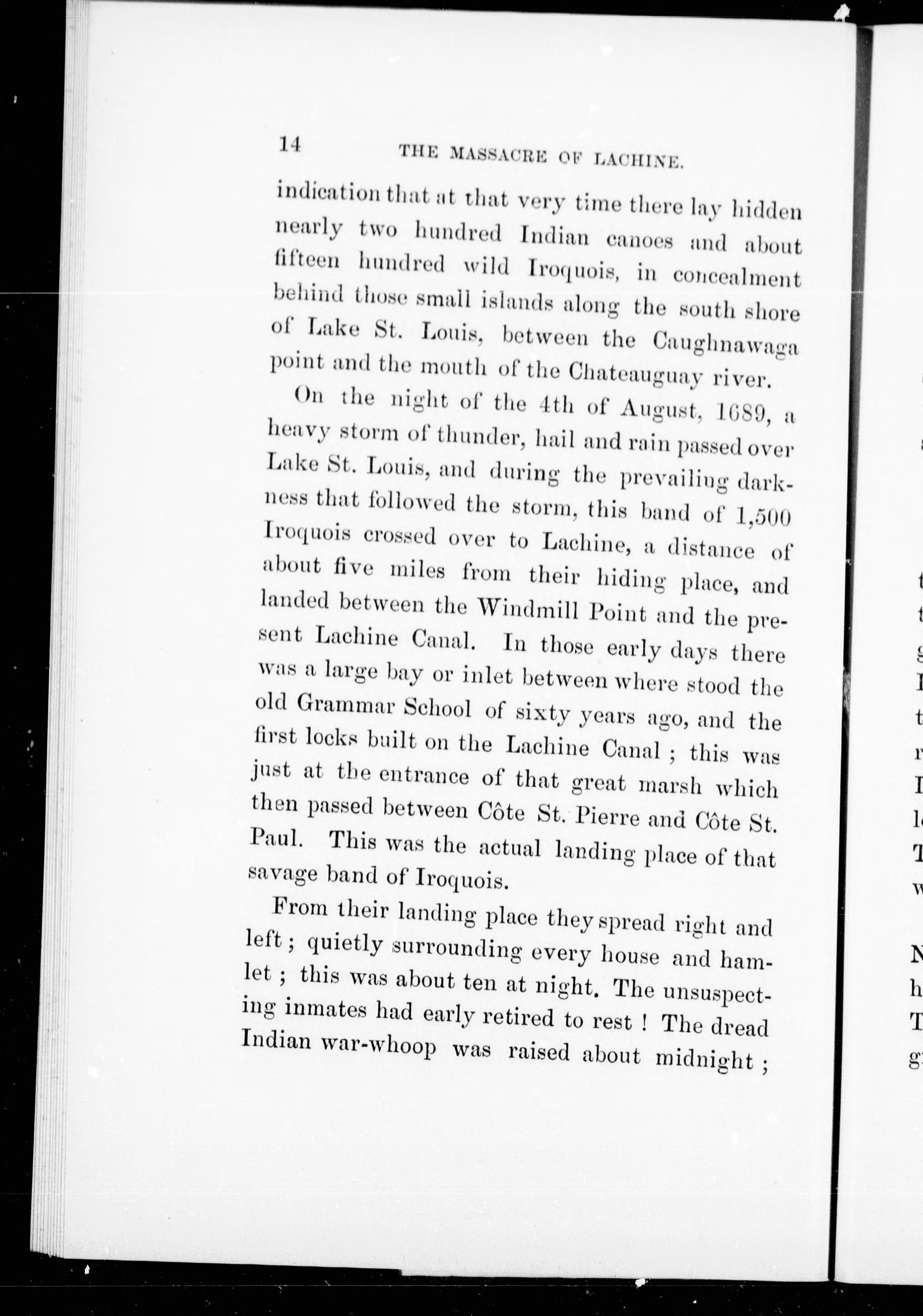 14 THE MASSACRE OF LACHINE.

indication that at that very time there lay hidden nearly two hundred Indian canoes and about fifteen hundred wild Iroquois, in concealment behind those small islands along the south shore of Lake St. Louis, between the Caughnawaga point and the mouth of the Chateauguay river.

On the night of the 4th of August, 1689, a heavy storm of thunder, hail and rain passed over Lake St. Louis, and during the prevailing darkness that followed the storm, this band of 1,500 Iroquois crossed over to Lachine, a distance of about five miles from their hiding place, and landed between the Windmill Point and the present Lachine Canal. In those early days there was a large bay or inlet between where stood the old Grammar School of sixty years ago, and the first locks built on the Lachine Canal ; this was just at the entrance of that great marsh which then passed between Côte St. Pierre and Côte St. Paul. This was the actual landing place of that savage band of Iroquois.

From their landing place they spread right and left ; quietly surrounding every house and hamlet ; this was about ten at night. The unsuspecting inmates had early retired to rest ! The dread Indian war-whoop was raised about midnight ;